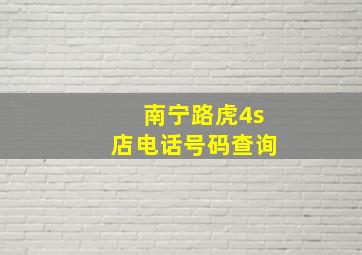 南宁路虎4s店电话号码查询